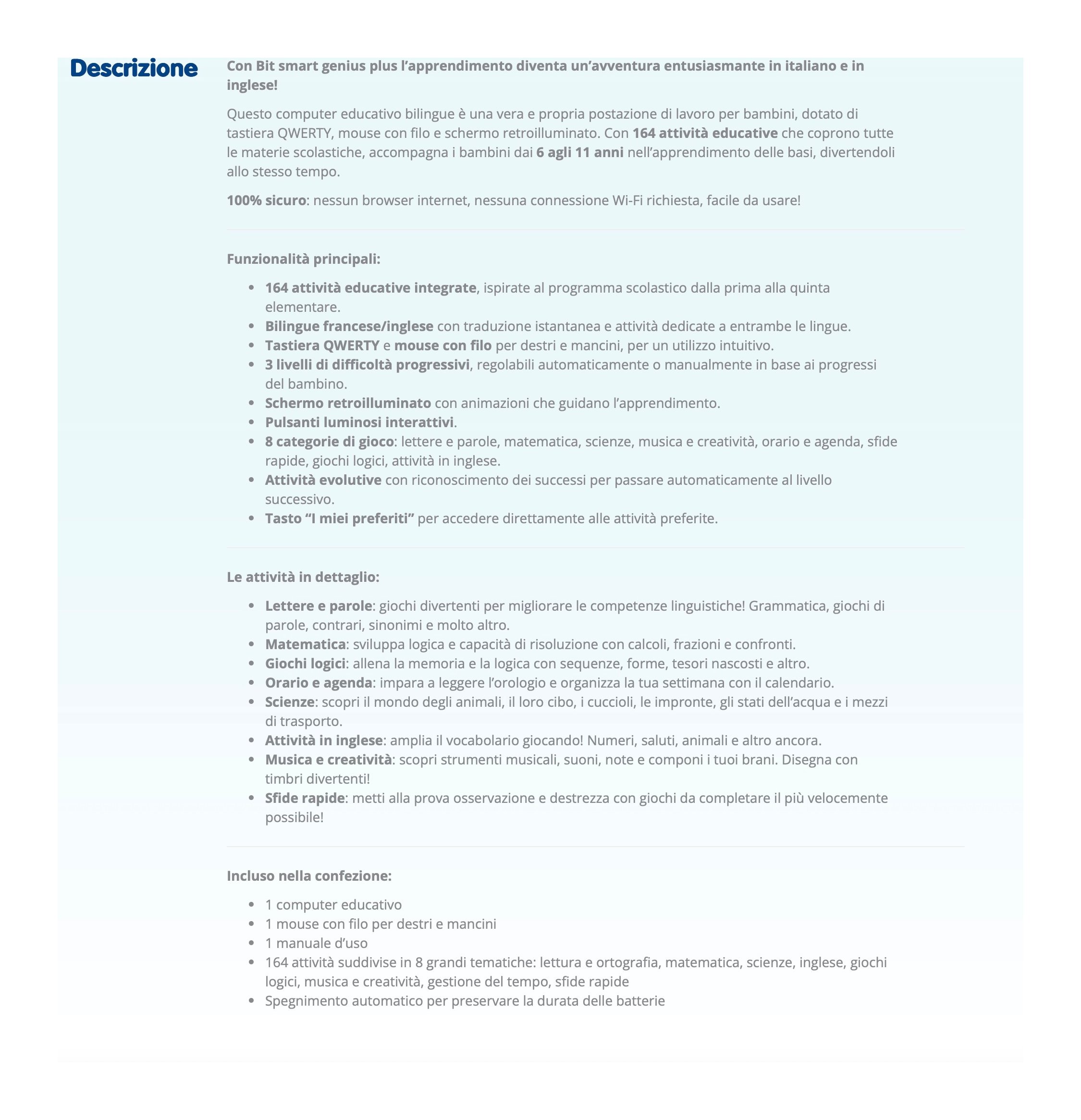 Descrizione

Con Bit smart genius plus l’apprendimento diventa un’avventura entusiasmante in italiano e in inglese!

Questo computer educativo bilingue è una vera e propria postazione di lavoro per bambini, dotato di tastiera QWERTY, mouse con filo e schermo retroilluminato. Con 164 attività educative che coprono tutte le materie scolastiche, accompagna i bambini dai 6 agli 11 anni nell’apprendimento delle basi, divertendoli allo stesso tempo.

100% sicuro: nessun browser internet, nessuna connessione Wi-Fi richiesta, facile da usare!

Funzionalità principali:

- 164 attività educative integrate, ispirate al programma scolastico dalla prima alla quinta elementare.
- Bilingue francese/inglese con traduzione istantanea e attività dedicate a entrambe le lingue.
- Tastiera QWERTY e mouse con filo per destri e mancini, per un utilizzo intuitivo.
- 3 livelli di difficoltà progressivi, regolabili automaticamente o manualmente in base ai progressi del bambino.
- Schermo retroilluminato con animazioni che guidano l’apprendimento.
- Pulsanti luminosi interattivi.
- 8 categorie di gioco: lettere e parole, matematica, scienze, musica e creatività, orario e agenda, sfide rapide, giochi logici, attività in inglese.
- Attività evolutive con riconoscimento dei successi per passare automaticamente al livello successivo.
- Tasto “I miei preferiti” per accedere direttamente alle attività preferite.

Le attività in dettaglio:

- Lettere e parole: giochi divertenti per migliorare le competenze linguistiche! Grammatica, giochi di parole, contrari, sinonimi e molto altro.
- Matematica: sviluppa logica e capacità di risoluzione con calcoli, frazioni e confronti.
- Giochi logici: allena la memoria e la logica con sequenze, forme, tesori nascosti e altro.
- Orario e agenda: impara a leggere l’orologio e organizza la tua settimana con il calendario.
- Scienze: scopri il mondo degli animali, il loro cibo, i cuccioli, le impronte, gli stati dell’acqua e i mezzi di trasporto.
- Attività in inglese: amplia il vocabolario giocando! Numeri, saluti, animali e altro ancora.
- Musica e creatività: scopri strumenti musicali, suoni, note e componi i tuoi brani. Disegna con timbri divertenti!
- Sfide rapide: metti alla prova osservazione e destrezza con giochi da completare il più velocemente possibile!

Incluso nella confezione:

- 1 computer educativo
- 1 mouse con filo per destri e mancini
- 1 manuale d’uso
- 164 attività suddivise in 8 grandi tematiche: lettura e ortografia, matematica, scienze, inglese, giochi logici, musica e creatività, gestione del tempo, sfide rapide
- Spegnimento automatico per preservare la durata delle batterie